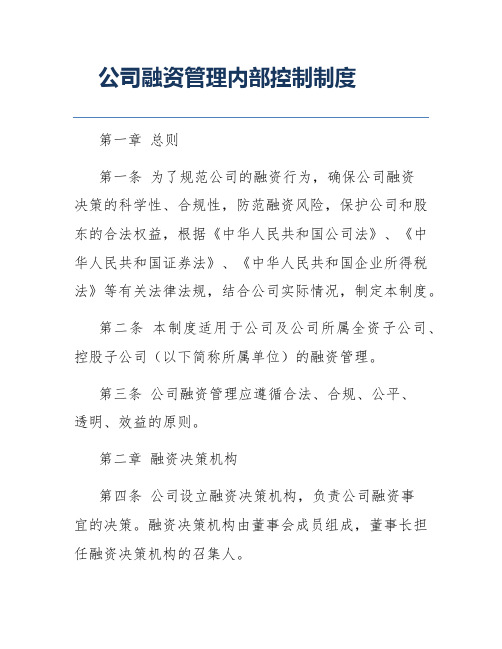 公司融资管理内部控制制度

第一章 总则

第一条 为了规范公司的融资行为，确保公司融资决策的科学性、合规性，防范融资风险，保护公司和股东的合法权益，根据《中华人民共和国公司法》、《中华人民共和国证券法》、《中华人民共和国企业所得税法》等有关法律法规，结合公司实际情况，制定本制度。

第二条 本制度适用于公司及公司所属全资子公司、控股子公司（以下简称所属单位）的融资管理。

第三条 公司融资管理应遵循合法、合规、公平、透明、效益的原则。

第二章 融资决策机构

第四条 公司设立融资决策机构，负责公司融资事宜的决策。融资决策机构由董事会成员组成，董事长担任融资决策机构的召集人。